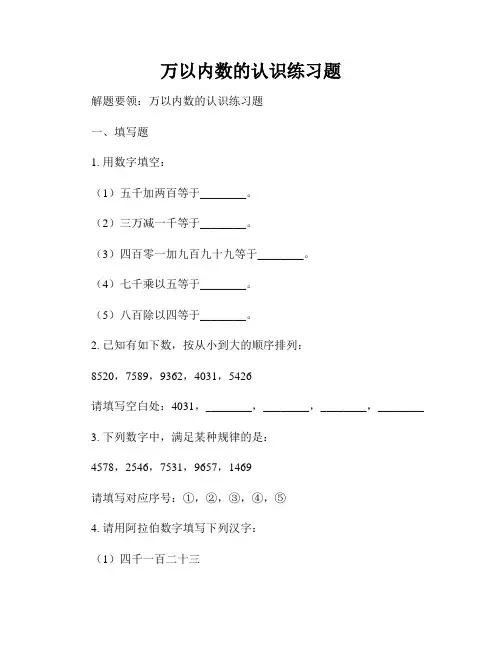 万以内数的认识练习题

解题要领：万以内数的认识练习题

一、填写题

1. 用数字填空：

（1）五千加两百等于________。

（2）三万减一千等于________。

（3）四百零一加九百九十九等于________。

（4）七千乘以五等于________。

（5）八百除以四等于________。

2. 已知有如下数，按从小到大的顺序排列：

8520，7589，9362，4031，5426

请填写空白处：4031，________，________，________，________

3. 下列数字中，满足某种规律的是：

4578，2546，7531，9657，1469

请填写对应序号：①，②，③，④，⑤

4. 请用阿拉伯数字填写下列汉字：

（1）四千一百二十三